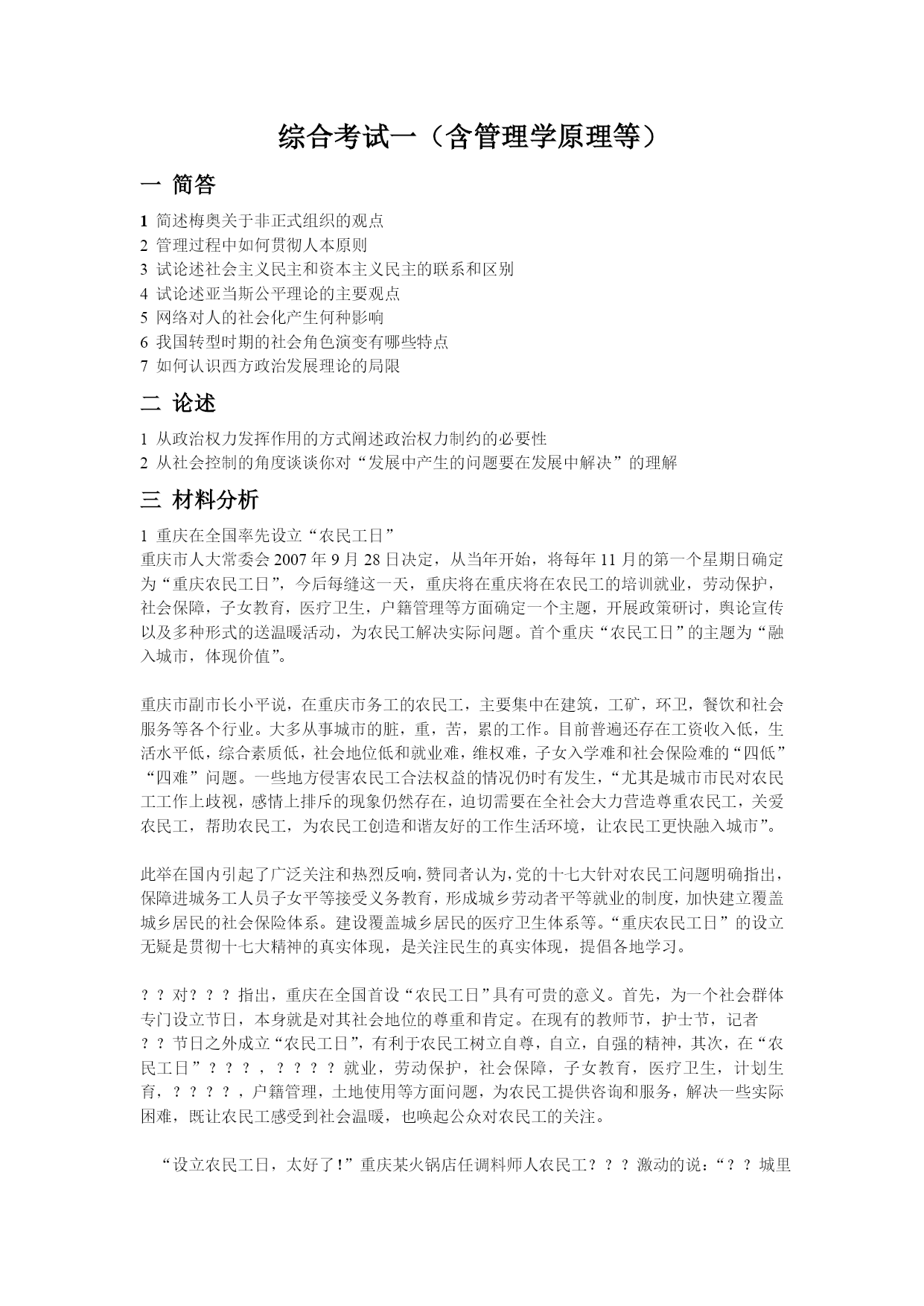 综合考试一（含管理学原理等）

一 简答

1 简述梅奥关于非正式组织的观点
2 管理过程中如何贯彻人本原则
3 试论述社会主义民主和资本主义民主的联系和区别
4 试论述亚当斯公平理论的主要观点
5 网络对人的社会化产生何种影响
6 我国转型时期的社会角色演变有哪些特点
7 如何认识西方政治发展理论的局限

二 论述

1 从政治权力发挥作用的方式阐述政治权力制约的必要性
2 从社会控制的角度谈谈你对“发展中产生的问题要在发展中解决”的理解

三 材料分析

1 重庆在全国率先设立“农民工日”
重庆市人大常委会 2007 年 9 月 28 日决定，从当年开始，将每年 11 月的第一个星期日确定为“重庆农民工日”，今后每缝这一天，重庆将在重庆将在农民工的培训就业，劳动保护，社会保障，子女教育，医疗卫生，户籍管理等方面确定一个主题，开展政策研讨，舆论宣传以及多种形式的送温暖活动，为农民工解决实际问题。首个重庆“农民工日”的主题为“融入城市，体现价值”。

重庆市副市长小平说，在重庆市务工的农民工，主要集中在建筑，工矿，环卫，餐饮和社会服务等各个行业。大多从事城市的脏，重，苦，累的工作。目前普遍还存在工资收入低，生活水平低，综合素质低，社会地位低和就业难，维权难，子女入学难和社会保险难的“四低”“四难”问题。一些地方侵害农民工合法权益的情况仍时有发生，“尤其是城市市民对农民工工作上歧视，感情上排斥的现象仍然存在，迫切需要在全社会大力营造尊重农民工，关爱农民工，帮助农民工，为农民工创造和谐友好的工作生活环境，让农民工更快融入城市”。

此举在国内引起了广泛关注和热烈反响，赞同者认为，党的十七大针对农民工问题明确指出，保障进城务工人员子女平等接受义务教育，形成城乡劳动者平等就业的制度，加快建立覆盖城乡居民的社会保险体系。建设覆盖城乡居民的医疗卫生体系等。“重庆农民工日”的设立无疑是贯彻十七大精神的真实体现，是关注民生的真实体现，提倡各地学习。

？？对？？？指出，重庆在全国首设“农民工日”具有可贵的意义。首先，为一个社会群体专门设立节日，本身就是对其社会地位的尊重和肯定。在现有的教师节，护士节，记者？？节日之外成立“农民工日”，有利于农民工树立自尊，自立，自强的精神，其次，在“农民工日”？？？，？？？？就业，劳动保护，社会保障，子女教育，医疗卫生，计划生育，？？？？，户籍管理，土地使用等方面问题，为农民工提供咨询和服务，解决一些实际困难，既让农民工感受到社会温暖，也唤起公众对农民工的关注。

“设立农民工日，太好了！”重庆某火锅店任调料师人农民工？？？激动的说：“？？城里